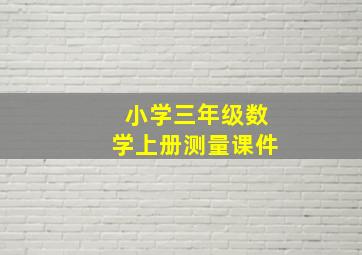 小学三年级数学上册测量课件